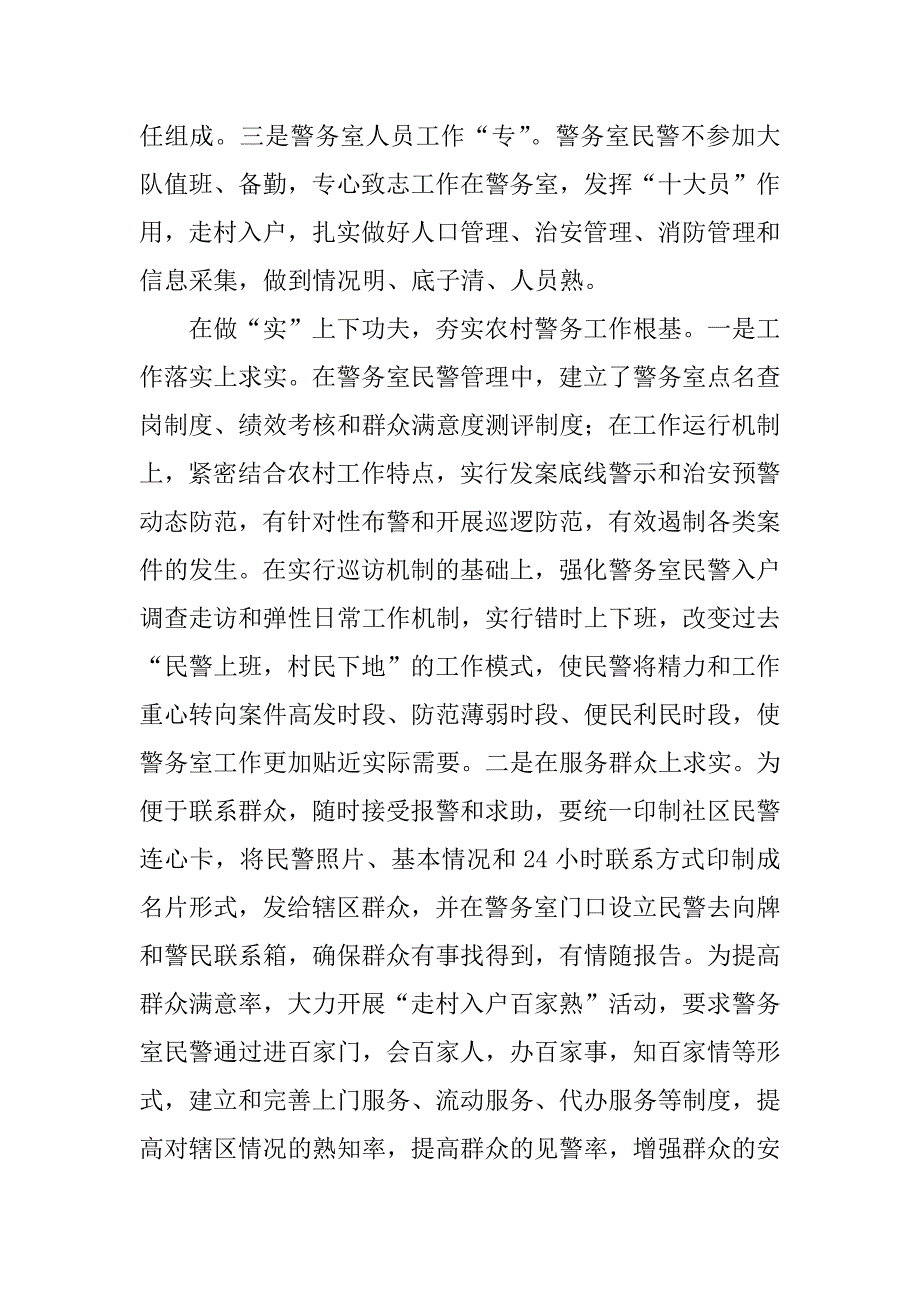 任组成。三是警务室人员工作“专”。警务室民警不参加大队值班、备勤，专心致志工作在警务室，发挥“十大员”作用，走村入户，扎实做好人口管理、治安管理、消防管理和信息采集，做到情况明、底子清、人员熟。

在做“实”上下功夫，夯实农村警务工作根基。一是工作落实上求实。在警务室民警管理中，建立了警务室点名查岗制度、绩效考核和群众满意度测评制度；在工作运行机制上，紧密结合农村工作特点，实行发案底线警示和治安预警动态防范，有针对性布警和开展巡逻防范，有效遏制各类案件的发生。在实行巡访机制的基础上，强化警务室民警入户调查走访和弹性日常工作机制，实行错时上下班，改变过去“民警上班，村民下地”的工作模式，使民警将精力和工作重心转向案件高发时段、防范薄弱时段、便民利民时段，使警务室工作更加贴近实际需要。二是在服务群众上求实。为便于联系群众，随时接受报警和求助，要统一印制社区民警连心卡，将民警照片、基本情况和 24 小时联系方式印制成名片形式，发给辖区群众，并在警务室门口设立民警去向牌和警民联系箱，确保群众有事找得到，有情随报告。为提高群众满意率，大力开展“走村入户百家熟”活动，要求警务室民警通过进百家门，会百家人，办百家事，知百家情等形式，建立和完善上门服务、流动服务、代办服务等制度，提高对辖区情况的熟知率，提高群众的见警率，增强群众的安